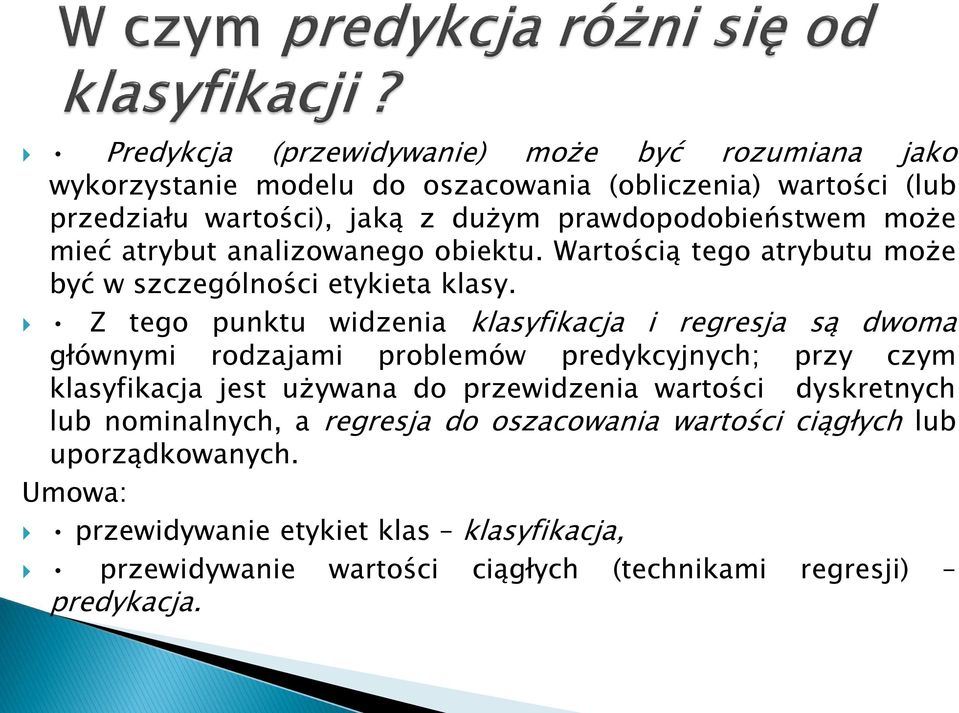 W czym predykcja różni się od klasyfikacji ?

• Predykcja (przewidywanie) może być rozumiana jako wykorzystanie modelu do oszacowania (obliczenia) wartości (lub przedziału wartości), jaką z dużym prawdopodobieństwem może mieć atrybut analizowanego obiektu. Wartością tego atrybutu może być w szczególności etykieta klasy.

• Z tego punktu widzenia klasyfikacja i regresja są dwoma głównymi rodzajami problemów predykcyjnych; przy czym klasyfikacja jest używana do przewidzenia wartości dyskretnych lub nominalnych, a regresja do oszacowania wartości ciągłych lub uporządkowanych.

Umowa:

• przewidywanie etykiet klas – klasyfikacja,

• przewidywanie wartości ciągłych (technikami regresji) – predykacja.